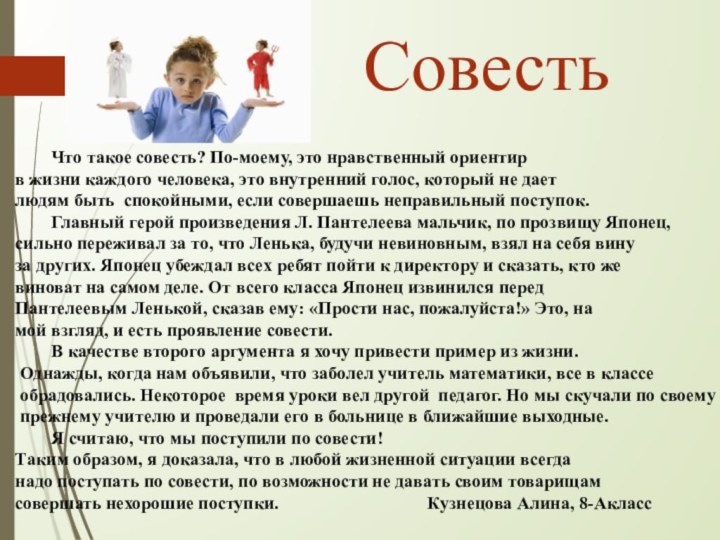 Совесть

Что такое совесть? По-моему, это нравственный ориентир в жизни каждого человека, это внутренний голос, который не дает людям быть спокойными, если совершаешь неправильный поступок.

Главный герой произведения Л. Пантелеева мальчик, по прозвищу Японец, сильно переживал за то, что Ленька, будучи невиновным, взял на себя вину за других. Японец убеждал всех ребят пойти к директору и сказать, кто же виноват на самом деле. От всего класса Японец извинился перед Пантелеевым Ленькой, сказав ему: «Прости нас, пожалуйста!» Это, на мой взгляд, и есть проявление совести.

В качестве второго аргумента я хочу привести пример из жизни. Однажды, когда нам объявили, что заболел учитель математики, все в классе обрадовались. Некоторое время уроки вел другой педагог. Но мы скучали по своему прежнему учителю и проведали его в больнице в ближайшие выходные.

Я считаю, что мы поступили по совести!

Таким образом, я доказала, что в любой жизненной ситуации всегда надо поступать по совести, по возможности не давать своим товарищам совершать нехорошие поступки. Кузнецова Алина, 8-Акласс